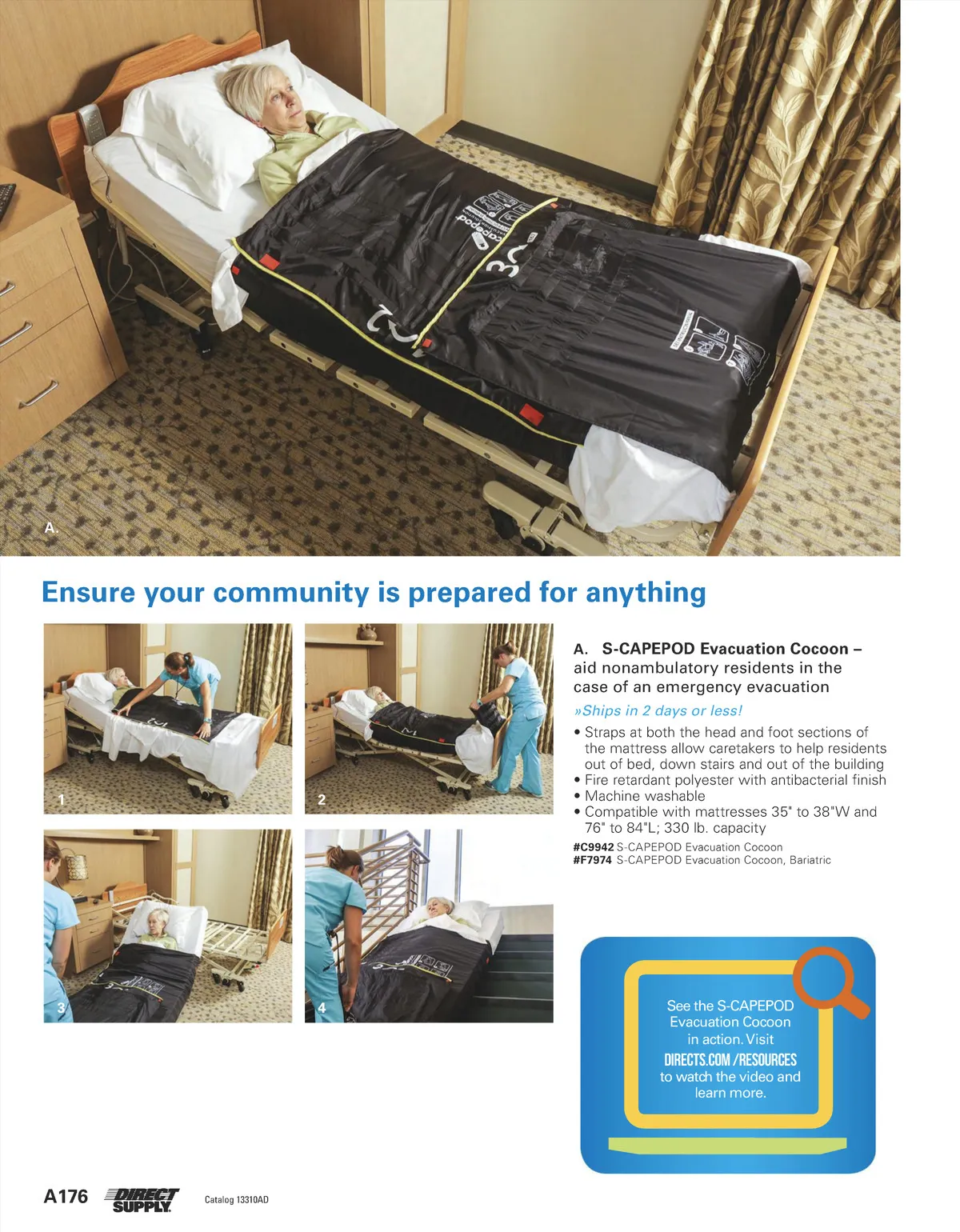 A.

Ensure your community is prepared for anything

1

2

3

4

A. S-CAPEPOD Evacuation Cocoon – aid nonambulatory residents in the case of an emergency evacuation

»Ships in 2 days or less!

• Straps at both the head and foot sections of the mattress allow caretakers to help residents out of bed, down stairs and out of the building
• Fire retardant polyester with antibacterial finish
• Machine washable
• Compatible with mattresses 35" to 38"W and 76" to 84"L; 330 lb. capacity

#C9942 S-CAPEPOD Evacuation Cocoon
#F7974 S-CAPEPOD Evacuation Cocoon, Bariatric

See the S-CAPEPOD Evacuation Cocoon in action. Visit DIRECTS.COM/RESOURCES to watch the video and learn more.

A176 DIRECT SUPPLY Catalog 13310AD